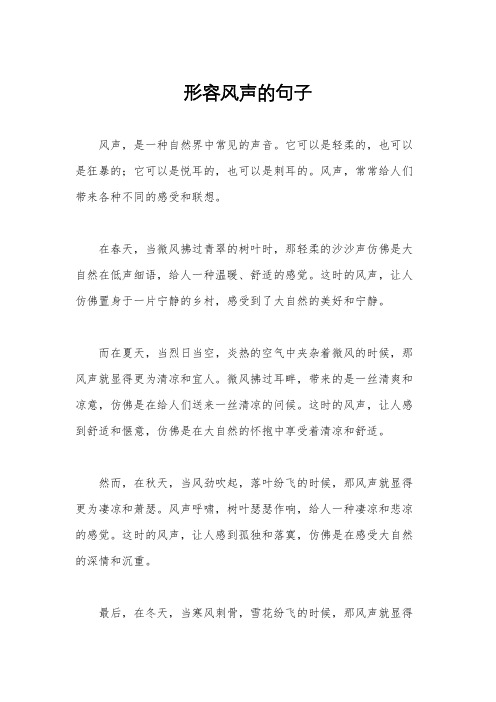 形容风声的句子

风声，是一种自然界中常见的声音。它可以是轻柔的，也可以是狂暴的；它可以是悦耳的，也可以是刺耳的。风声，常常给人们带来各种不同的感受和联想。

在春天，当微风拂过青翠的树叶时，那轻柔的沙沙声仿佛是大自然在低声细语，给人一种温暖、舒适的感觉。这时的风声，让人仿佛置身于一片宁静的乡村，感受到了大自然的美好和宁静。

而在夏天，当烈日当空，炎热的空气中夹杂着微风的时候，那风声就显得更为清凉和宜人。微风拂过耳畔，带来的是一丝清爽和凉意，仿佛是在给人们送来一丝清凉的问候。这时的风声，让人感到舒适和惬意，仿佛是在大自然的怀抱中享受着清凉和舒适。

然而，在秋天，当风劲吹起，落叶纷飞的时候，那风声就显得更为凄凉和萧瑟。风声呼啸，树叶瑟瑟作响，给人一种凄凉和悲凉的感觉。这时的风声，让人感到孤独和落寞，仿佛是在感受大自然的深情和沉重。

最后，在冬天，当寒风刺骨，雪花纷飞的时候，那风声就显得